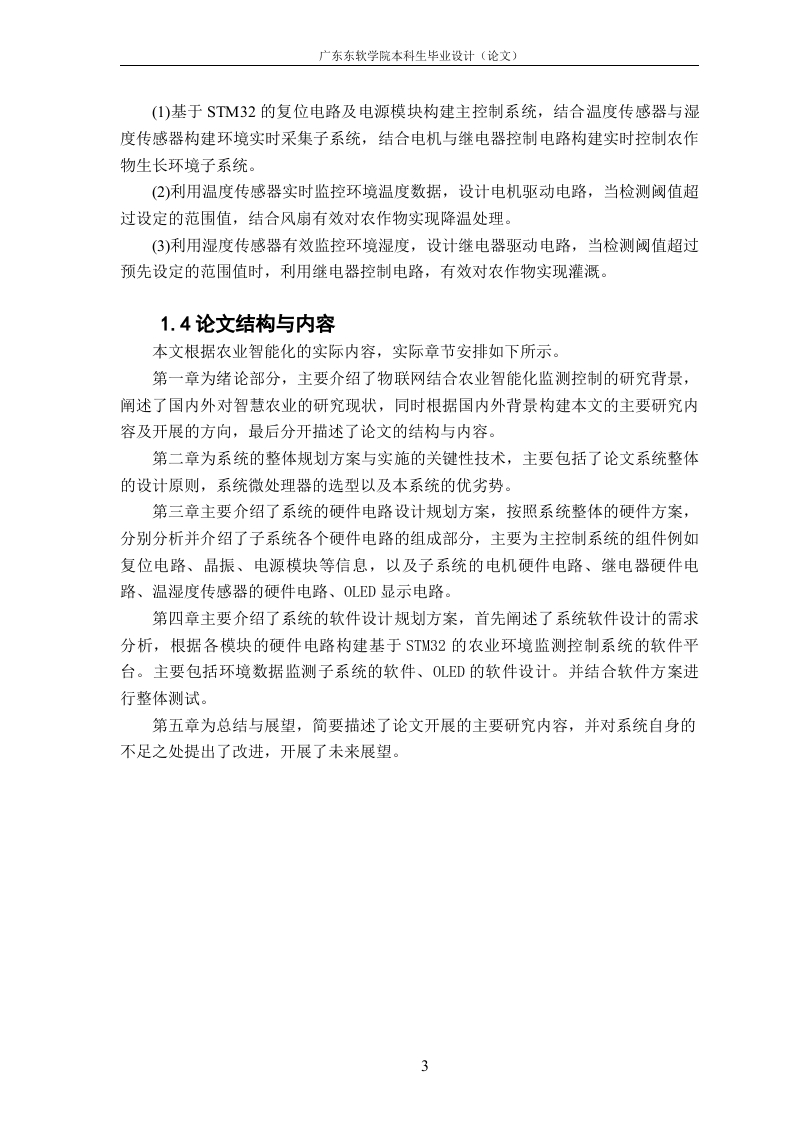 广东东软学院本科生毕业设计（论文）

(1)基于 STM32 的复位电路及电源模块构建主控制系统，结合温度传感器与湿度传感器构建环境实时采集子系统，结合电机与继电器控制电路构建实时控制农作物生长环境子系统。

(2)利用温度传感器实时监控环境温度数据，设计电机驱动电路，当检测阈值超过设定的范围值，结合风扇有效对农作物实现降温处理。

(3)利用湿度传感器有效监控环境湿度，设计继电器驱动电路，当检测阈值超过预先设定的范围值时，利用继电器控制电路，有效对农作物实现灌溉。

1.4 论文结构与内容

本文根据农业智能化的实际内容，实际章节安排如下所示。

第一章为绪论部分，主要介绍了物联网结合农业智能化监测控制的研究背景，阐述了国内外对智慧农业的研究现状，同时根据国内外背景构建本文的主要研究内容及开展的方向，最后分开描述了论文的结构与内容。

第二章为系统的整体规划方案与实施的关键性技术，主要包括了论文系统整体的设计原则，系统微处理器的选型以及本系统的优劣势。

第三章主要介绍了系统的硬件电路设计规划方案，按照系统整体的硬件方案，分别分析并介绍了子系统各个硬件电路的组成部分，主要为主控制系统的组件例如复位电路、晶振、电源模块等信息，以及子系统的电机硬件电路、继电器硬件电路、温湿度传感器的硬件电路、OLED 显示电路。

第四章主要介绍了系统的软件设计规划方案，首先阐述了系统软件设计的需求分析，根据各模块的硬件电路构建基于 STM32 的农业环境监测控制系统的软件平台。主要包括环境数据监测子系统的软件、OLED 的软件设计。并结合软件方案进行整体测试。

第五章为总结与展望，简要描述了论文开展的主要研究内容，并对系统自身的不足之处提出了改进，开展了未来展望。

3